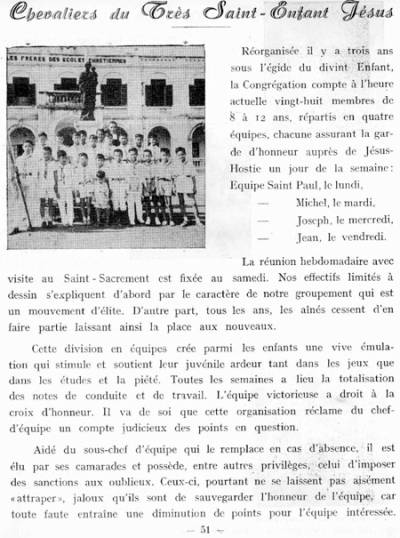 Chevaliers du Très Saint-Enfant Jésus

LES FRERES DES ECOLES CHRETIENNES

Réorganisée il y a trois ans sous l'égide du divint Enfant, la Congrégation compte à l'heure actuelle vingt-huit membres de 8 à 12 ans, répartis en quatre équipes, chacune assurant la garde d'honneur auprès de Jésus-Hostie un jour de la semaine: Equipe Saint Paul, le lundi,
— Michel, le mardi,
— Joseph, le mercredi,
— Jean, le vendredi.

La réunion hebdomadaire avec visite au Saint-Sacrement est fixée au samedi. Nos effectifs limités à dessin s'expliquent d'abord par le caractère de notre groupement qui est un mouvement d'élite. D'autre part, tous les ans, les aînés cessent d'en faire partie laissant ainsi la place aux nouveaux.

Cette division en équipes crée parmi les enfants une vive émulation qui stimule et soutient leur juvénile ardeur tant dans les jeux que dans les études et la piété. Toutes les semaines a lieu la totalisation des notes de conduite et de travail. L'équipe victorieuse a droit à la croix d'honneur. Il va de soi que cette organisation réclame du chef-d'équipe un compte judicieux des points en question.

Aidé du sous-chef d'équipe qui le remplace en cas d'absence, il est élu par ses camarades et possède, entre autres privilèges, celui d'imposer des sanctions aux oublieux. Ceux-ci, pourtant ne se laissent pas aisément «attraper», jaloux qu'ils sont de sauvegarder l'honneur de l'équipe, car toute faute entraîne une diminution de points pour l'équipe intéressée.

— 51 —